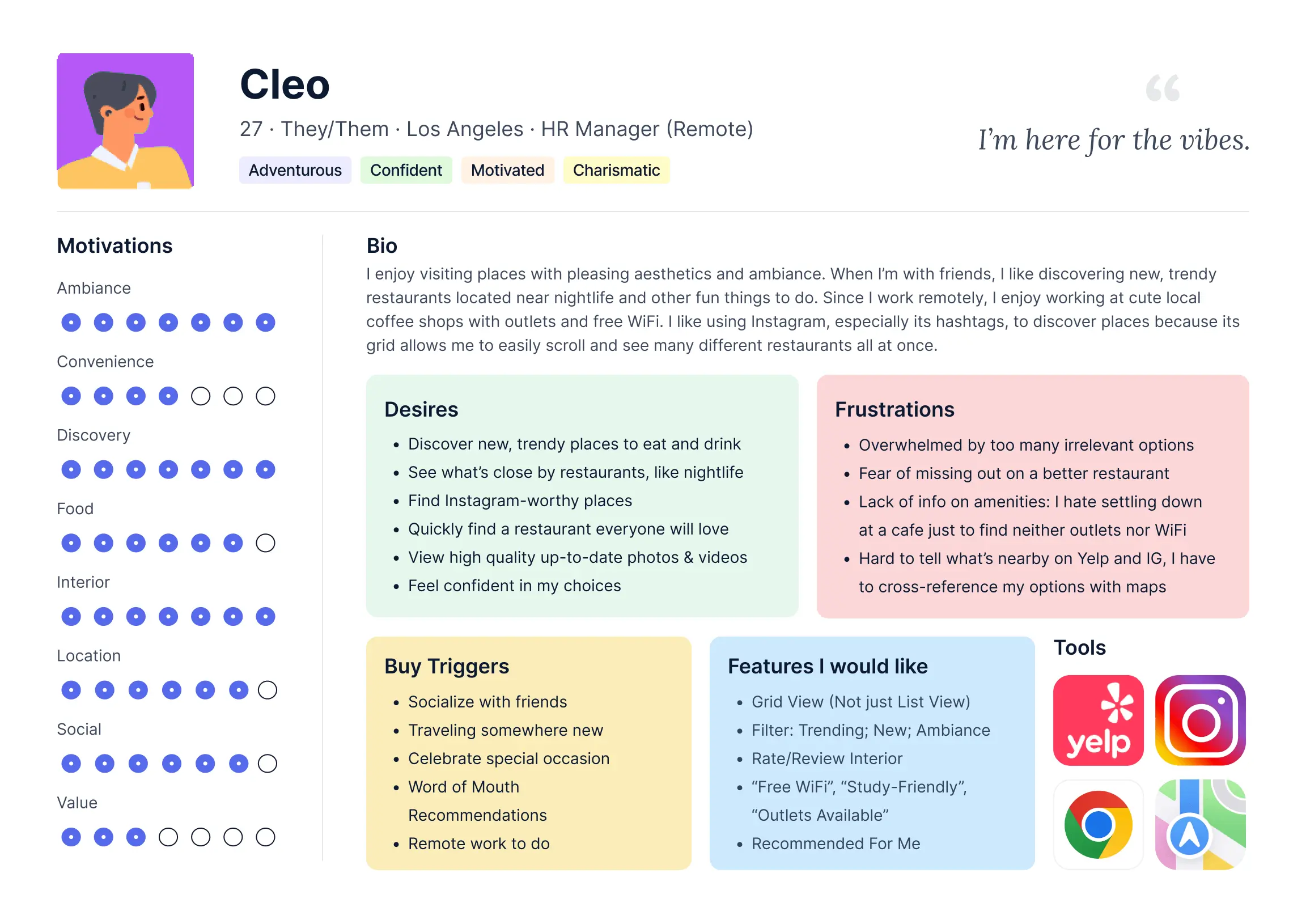 Cleo

27 · They/Them · Los Angeles · HR Manager (Remote)

Adventurous Confident Motivated Charismatic

"

I'm here for the vibes.

Motivations

Ambiance

Convenience

Discovery

Food

Interior

Location

Social

Value

Bio

I enjoy visiting places with pleasing aesthetics and ambiance. When I'm with friends, I like discovering new, trendy restaurants located near nightlife and other fun things to do. Since I work remotely, I enjoy working at cute local coffee shops with outlets and free WiFi. I like using Instagram, especially its hashtags, to discover places because its grid allows me to easily scroll and see many different restaurants all at once.

Desires

• Discover new, trendy places to eat and drink
• See what's close by restaurants, like nightlife
• Find Instagram-worthy places
• Quickly find a restaurant everyone will love
• View high quality up-to-date photos & videos
• Feel confident in my choices

Frustrations

• Overwhelmed by too many irrelevant options
• Fear of missing out on a better restaurant
• Lack of info on amenities: I hate settling down at a cafe just to find neither outlets nor WiFi
• Hard to tell what's nearby on Yelp and IG, I have to cross-reference my options with maps

Buy Triggers

• Socialize with friends
• Traveling somewhere new
• Celebrate special occasion
• Word of Mouth Recommendations
• Remote work to do

Features I would like

• Grid View (Not just List View)
• Filter: Trending; New; Ambiance
• Rate/Review Interior
• "Free WiFi", "Study-Friendly", "Outlets Available"
• Recommended For Me

Tools

yelp